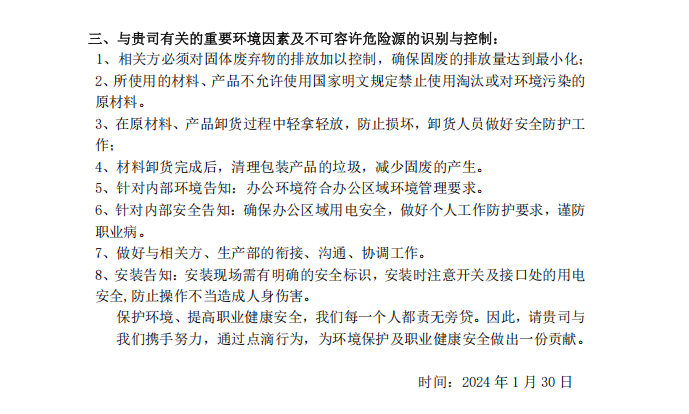 三、与贵司有关的重要环境因素及不可容许危险源的识别与控制：

1、相关方必须对固体废弃物的排放加以控制，确保固废的排放量达到最小化；

2、所使用的材料、产品不允许使用国家明文规定禁止使用淘汰或对环境污染的原材料。

3、在原材料、产品卸货过程中轻拿轻放，防止损坏，卸货人员做好安全防护工作；

4、材料卸货完成后，清理包装产品的垃圾，减少固废的产生。

5、针对内部环境告知：办公环境符合办公区域环境管理要求。

6、针对内部安全告知：确保办公区域用电安全，做好个人工作防护要求，谨防职业病。

7、做好与相关方、生产部的衔接、沟通、协调工作。

8、安装告知：安装现场需有明确的安全标识，安装时注意开关及接口处的用电安全，防止操作不当造成人身伤害。

保护环境、提高职业健康安全，我们每一个人都责无旁贷。因此，请贵司与我们携手努力，通过点滴行为，为环境保护及职业健康安全做出一份贡献。

时间：2024年1月30日